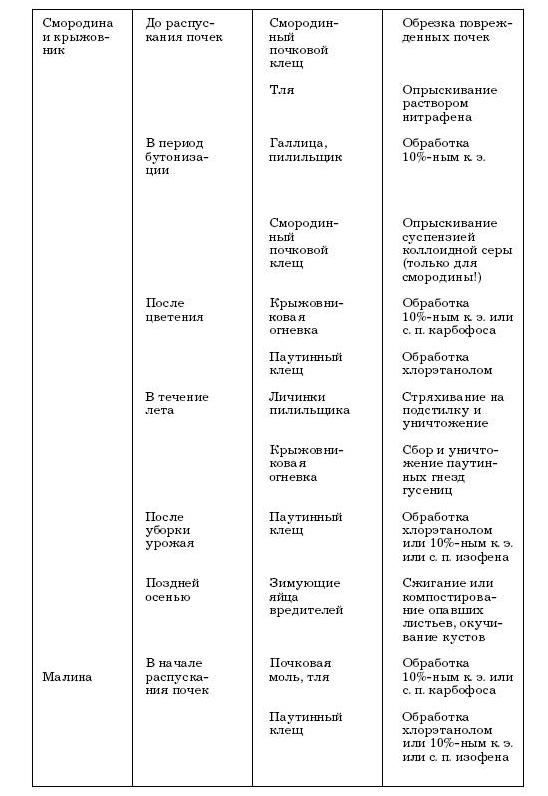 | Смородина и крыжовник | До распускания почек | Смородинный почковой клещ | Обрезка поврежденных почек |
|---|---|---|---|
| | | Тля | Опрыскивание раствором нитрафена |
| | В период бутонизации | Галлица, пилильщик | Обработка 10%-ным к. э. |
| | | Смородинный почковой клещ | Опрыскивание суспензией коллоидной серы (только для смородины!) |
| | После цветения | Крыжовниковая огневка | Обработка 10%-ным к. э. или с. п. карбофоса |
| | | Паутинный клещ | Обработка хлорэтанолом |
| | В течение лета | Личинки пилильщика | Стряхивание на подстилку и уничтожение |
| | | Крыжовниковая огневка | Сбор и уничтожение паутинных гнезд гусениц |
| | После уборки урожая | Паутинный клещ | Обработка хлорэтанолом или 10%-ным к. э. или с. п. изофена |
| | Поздней осенью | Зимующие яйца вредителей | Сжигание или компостирование опавших листьев, окучивание кустов |
| Малина | В начале распускания почек | Почковая моль, тля | Обработка 10%-ным к. э. или с. п. карбофоса |
| | | Паутинный клещ | Обработка хлорэтанолом или 10%-ным к. э. или с. п. изофена |